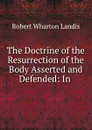 Robert Wharton Landis

The Doctrine of the Resurrection of the Body Asserted and Defended: In